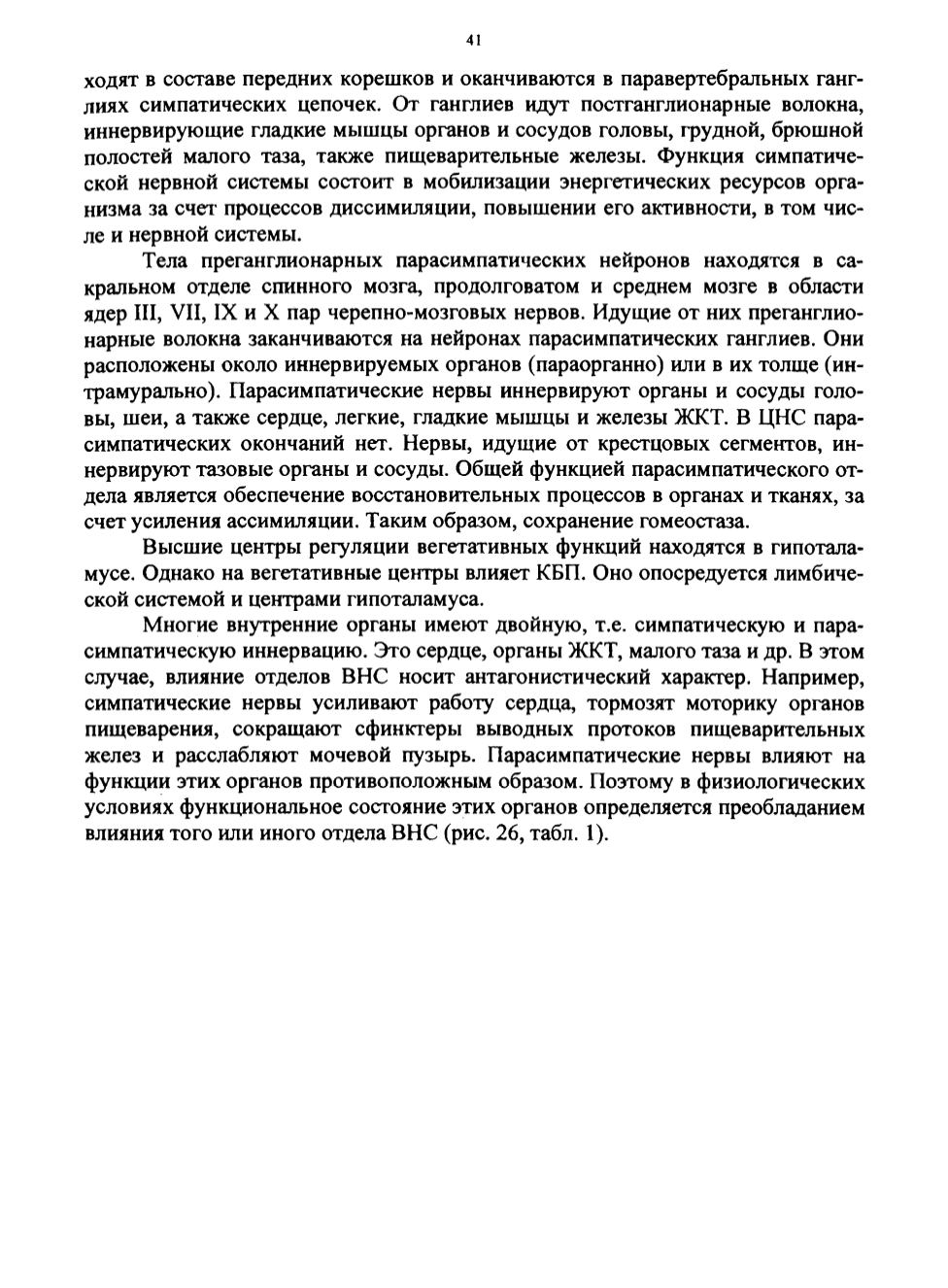 41

ходят в составе передних корешков и оканчиваются в паравертебральных ганглиях симпатических цепочек. От ганглиев идут постганглионарные волокна, иннервирующие гладкие мышцы органов и сосудов головы, грудной, брюшной полостей малого таза, также пищеварительные железы. Функция симпатической нервной системы состоит в мобилизации энергетических ресурсов организма за счет процессов диссимиляции, повышении его активности, в том числе и нервной системы.

Тела преганглионарных парасимпатических нейронов находятся в сакральном отделе спинного мозга, продолговатом и среднем мозге в области ядер III, VII, IX и X пар черепно-мозговых нервов. Идущие от них преганглионарные волокна заканчиваются на нейронах парасимпатических ганглиев. Они расположены около иннервируемых органов (параорганно) или в их толще (интрамурально). Парасимпатические нервы иннервируют органы и сосуды головы, шеи, а также сердце, легкие, гладкие мышцы и железы ЖКТ. В ЦНС парасимпатических окончаний нет. Нервы, идущие от крестцовых сегментов, иннервируют тазовые органы и сосуды. Общей функцией парасимпатического отдела является обеспечение восстановительных процессов в органах и тканях, за счет усиления ассимиляции. Таким образом, сохранение гомеостаза.

Высшие центры регуляции вегетативных функций находятся в гипоталамусе. Однако на вегетативные центры влияет КБП. Оно опосредуется лимбической системой и центрами гипоталамуса.

Многие внутренние органы имеют двойную, т.е. симпатическую и парасимпатическую иннервацию. Это сердце, органы ЖКТ, малого таза и др. В этом случае, влияние отделов ВНС носит антагонистический характер. Например, симпатические нервы усиливают работу сердца, тормозят моторику органов пищеварения, сокращают сфинктеры выводных протоков пищеварительных желез и расслабляют мочевой пузырь. Парасимпатические нервы влияют на функции этих органов противоположным образом. Поэтому в физиологических условиях функциональное состояние этих органов определяется преобладанием влияния того или иного отдела ВНС (рис. 26, табл. 1).